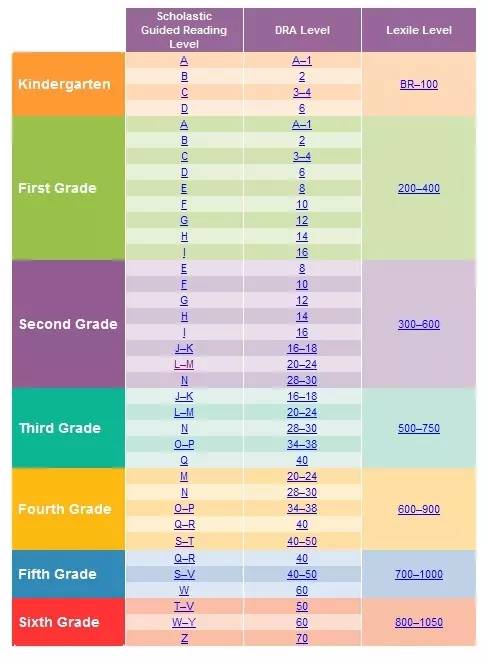 |  | Scholastic Guided Reading Level | DRA Level | Lexile Level |
|---|---|---|---|
| Kindergarten | A | A–1 | BR–100 |
|  | B | 2 |  |
|  | C | 3–4 |  |
|  | D | 6 |  |
| First Grade | A | A–1 | 200–400 |
|  | B | 2 |  |
|  | C | 3–4 |  |
|  | D | 6 |  |
|  | E | 8 |  |
|  | F | 10 |  |
|  | G | 12 |  |
|  | H | 14 |  |
|  | I | 16 |  |
| Second Grade | E | 8 | 300–600 |
|  | F | 10 |  |
|  | G | 12 |  |
|  | H | 14 |  |
|  | I | 16 |  |
|  | J–K | 16–18 |  |
|  | L–M | 20–24 |  |
|  | N | 28–30 |  |
| Third Grade | J–K | 16–18 | 500–750 |
|  | L–M | 20–24 |  |
|  | N | 28–30 |  |
|  | O–P | 34–38 |  |
|  | Q | 40 |  |
| Fourth Grade | M | 20–24 | 600–900 |
|  | N | 28–30 |  |
|  | O–P | 34–38 |  |
|  | Q–R | 40 |  |
|  | S–T | 40–50 |  |
| Fifth Grade | Q–R | 40 | 700–1000 |
|  | S–V | 40–50 |  |
|  | W | 60 |  |
| Sixth Grade | T–V | 50 | 800–1050 |
|  | W–Y | 60 |  |
|  | Z | 70 |  |